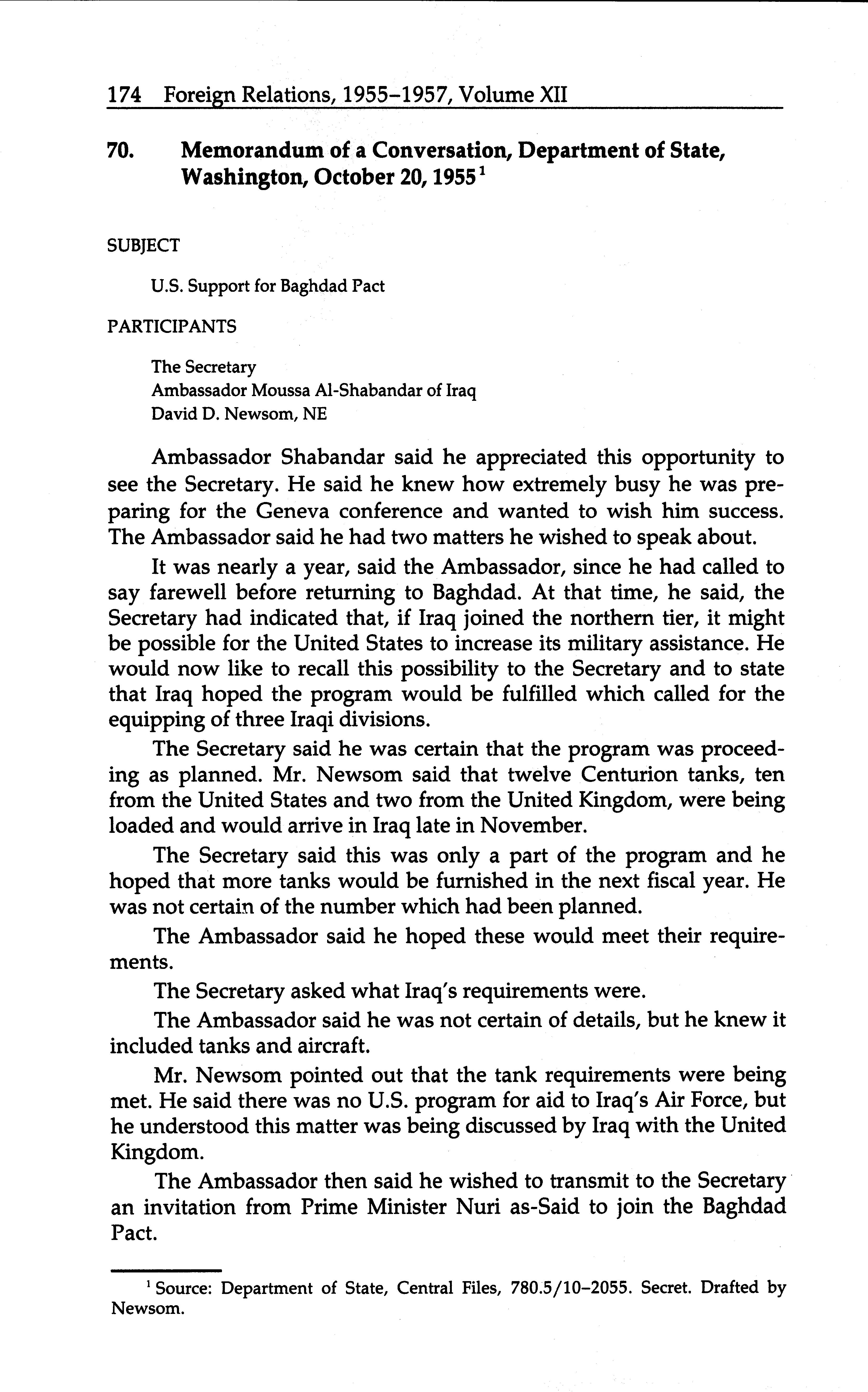 174 Foreign Relations, 1955–1957, Volume XII

70. Memorandum of a Conversation, Department of State, Washington, October 20, 1955$^1$

SUBJECT

U.S. Support for Baghdad Pact

PARTICIPANTS

The Secretary
Ambassador Moussa Al-Shabandar of Iraq
David D. Newsom, NE

Ambassador Shabandar said he appreciated this opportunity to see the Secretary. He said he knew how extremely busy he was preparing for the Geneva conference and wanted to wish him success. The Ambassador said he had two matters he wished to speak about.

It was nearly a year, said the Ambassador, since he had called to say farewell before returning to Baghdad. At that time, he said, the Secretary had indicated that, if Iraq joined the northern tier, it might be possible for the United States to increase its military assistance. He would now like to recall this possibility to the Secretary and to state that Iraq hoped the program would be fulfilled which called for the equipping of three Iraqi divisions.

The Secretary said he was certain that the program was proceeding as planned. Mr. Newsom said that twelve Centurion tanks, ten from the United States and two from the United Kingdom, were being loaded and would arrive in Iraq late in November.

The Secretary said this was only a part of the program and he hoped that more tanks would be furnished in the next fiscal year. He was not certain of the number which had been planned.

The Ambassador said he hoped these would meet their requirements.

The Secretary asked what Iraq's requirements were.

The Ambassador said he was not certain of details, but he knew it included tanks and aircraft.

Mr. Newsom pointed out that the tank requirements were being met. He said there was no U.S. program for aid to Iraq's Air Force, but he understood this matter was being discussed by Iraq with the United Kingdom.

The Ambassador then said he wished to transmit to the Secretary an invitation from Prime Minister Nuri as-Said to join the Baghdad Pact.

$^1$ Source: Department of State, Central Files, 780.5/10–2055. Secret. Drafted by Newsom.